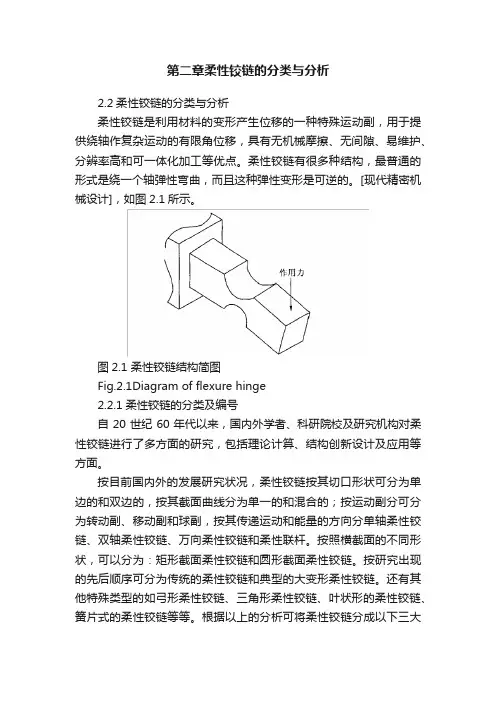 第二章柔性铰链的分类与分析

2.2 柔性铰链的分类与分析

柔性铰链是利用材料的变形产生位移的一种特殊运动副，用于提供绕轴作复杂运动的有限角位移，具有无机械摩擦、无间隙、易维护、分辨率高和可一体化加工等优点。柔性铰链有很多种结构，最普通的形式是绕一个轴弹性弯曲，而且这种弹性变形是可逆的。[现代精密机械设计]，如图 2.1 所示。

作用力

图 2.1 柔性铰链结构简图

Fig.2.1Diagram of flexure hinge

2.2.1 柔性铰链的分类及编号

自 20 世纪 60 年代以来，国内外学者、科研院校及研究机构对柔性铰链进行了多方面的研究，包括理论计算、结构创新设计及应用等方面。

按目前国内外的发展研究状况，柔性铰链按其切口形状可分为单边的和双边的，按其截面曲线分为单一的和混合的；按运动副分可分为转动副、移动副和球副，按其传递运动和能量的方向分单轴柔性铰链、双轴柔性铰链、万向柔性铰链和柔性联杆。按照横截面的不同形状，可以分为：矩形截面柔性铰链和圆形截面柔性铰链。按研究出现的先后顺序可分为传统的柔性铰链和典型的大变形柔性铰链。还有其他特殊类型的如弓形柔性铰链、三角形柔性铰链、叶状形的柔性铰链、簧片式的柔性铰链等等。根据以上的分析可将柔性铰链分成以下三大